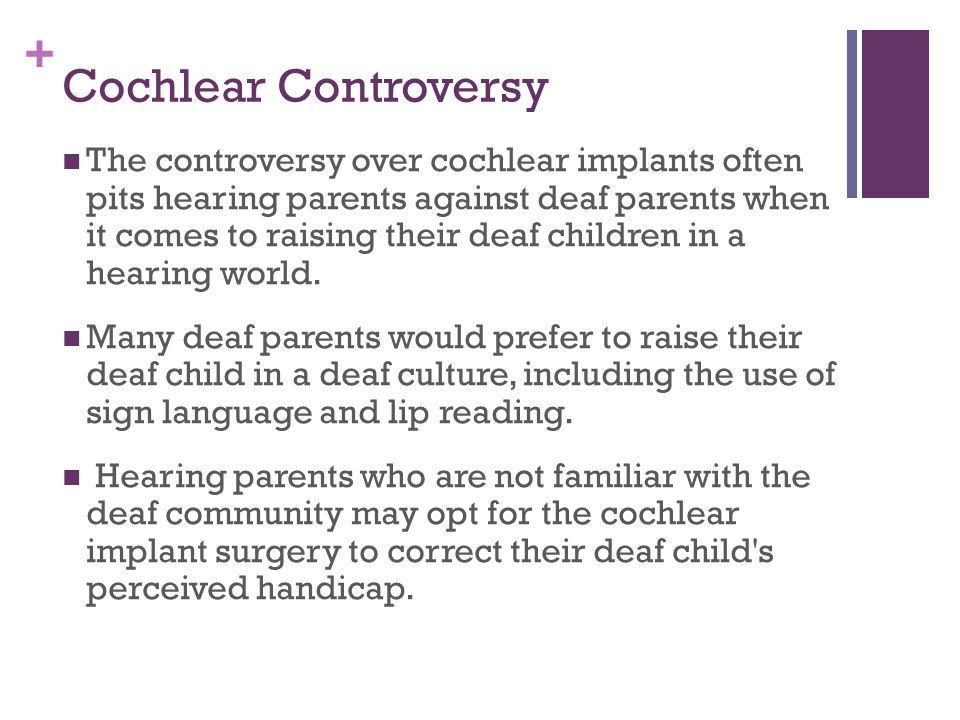 +
Cochlear Controversy

■ The controversy over cochlear implants often pits hearing parents against deaf parents when it comes to raising their deaf children in a hearing world.

■ Many deaf parents would prefer to raise their deaf child in a deaf culture, including the use of sign language and lip reading.

■ Hearing parents who are not familiar with the deaf community may opt for the cochlear implant surgery to correct their deaf child's perceived handicap.